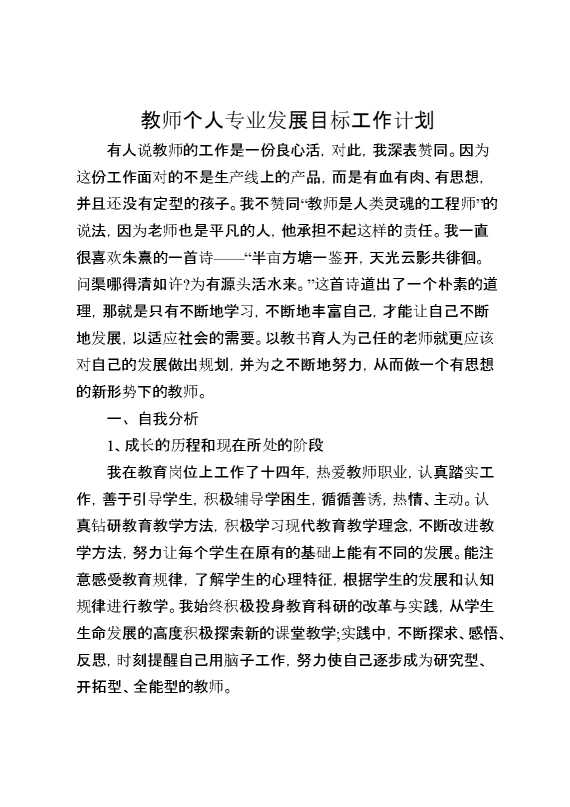 教师个人专业发展目标工作计划

有人说教师的工作是一份良心活，对此，我深表赞同。因为这份工作面对的不是生产线上的产品，而是有血有肉、有思想，并且还没有定型的孩子。我不赞同“教师是人类灵魂的工程师”的说法，因为老师也是平凡的人，他承担不起这样的责任。我一直很喜欢朱熹的一首诗——“半亩方塘一鉴开，天光云影共徘徊。问渠哪得清如许?为有源头活水来。”这首诗道出了一个朴素的道理，那就是只有不断地学习，不断地丰富自己，才能让自己不断地发展，以适应社会的需要。以教书育人为己任的老师就更应该对自己的发展做出规划，并为之不断地努力，从而做一个有思想的新形势下的教师。

一、自我分析

1、成长的历程和现在所处的阶段

我在教育岗位上工作了十四年，热爱教师职业，认真踏实工作，善于引导学生，积极辅导学困生，循循善诱，热情、主动。认真钻研教育教学方法，积极学习现代教育教学理念，不断改进教学方法，努力让每个学生在原有的基础上能有不同的发展。能注意感受教育规律，了解学生的心理特征，根据学生的发展和认知规律进行教学。我始终积极投身教育科研的改革与实践，从学生生命发展的高度积极探索新的课堂教学;实践中，不断探求、感悟、反思，时刻提醒自己用脑子工作，努力使自己逐步成为研究型、开拓型、全能型的教师。